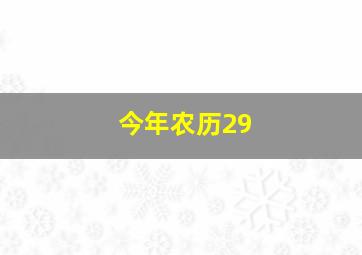 今年农历29